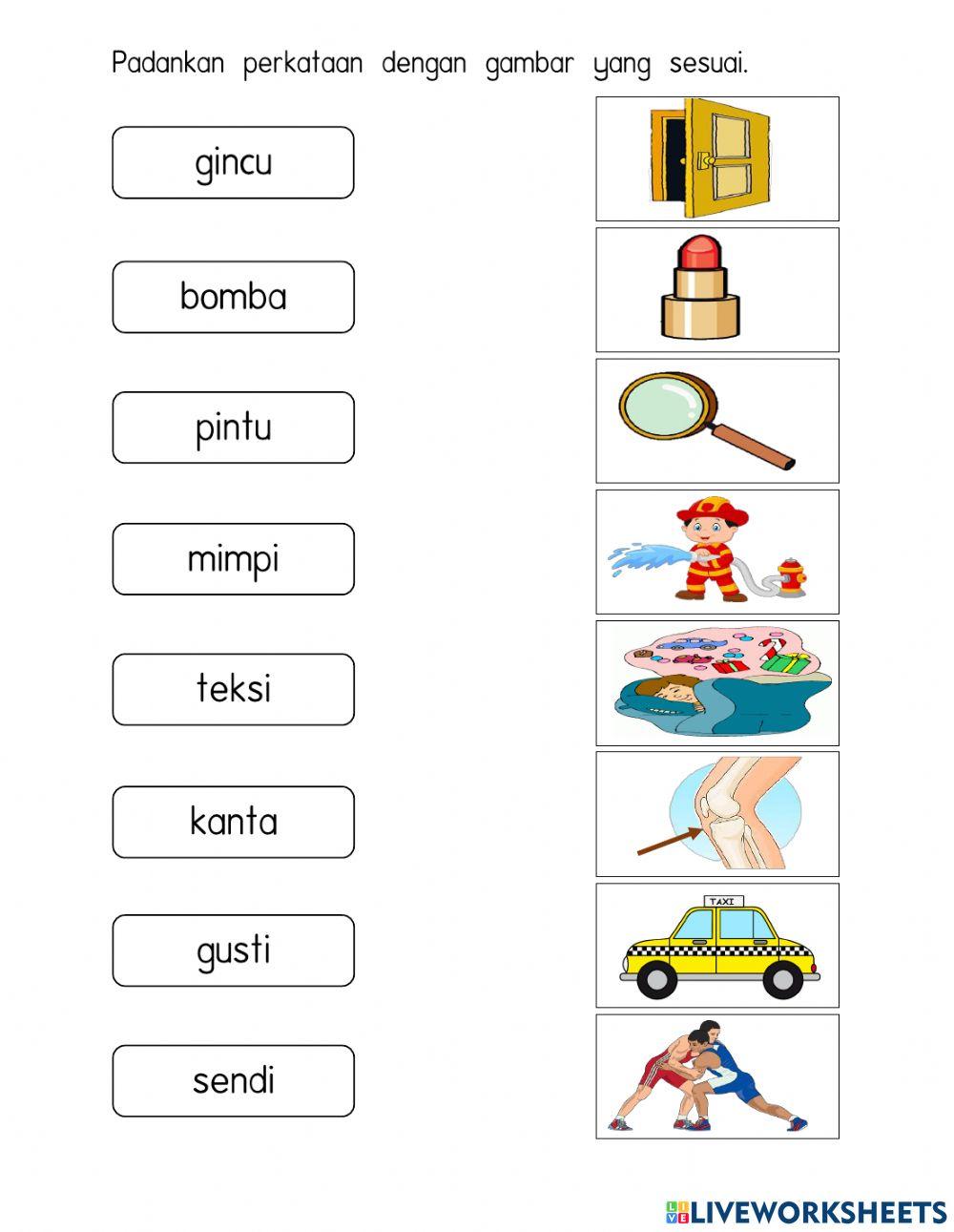 Padankan perkataan dengan gambar yang sesuai.

gincu

bomba

pintu

mimpi

teksi

kanta

gusti

sendi

TAXI

LIVEWORKSHEETS